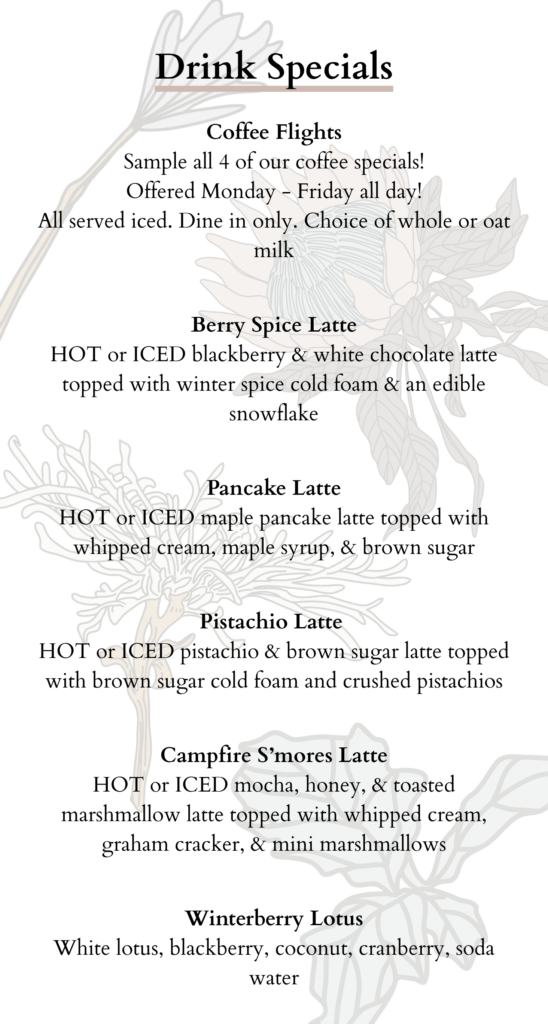 Drink Specials

Coffee Flights
Sample all 4 of our coffee specials!
Offered Monday - Friday all day!
All served iced. Dine in only. Choice of whole or oat milk

Berry Spice Latte
HOT or ICED blackberry & white chocolate latte topped with winter spice cold foam & an edible snowflake

Pancake Latte
HOT or ICED maple pancake latte topped with whipped cream, maple syrup, & brown sugar

Pistachio Latte
HOT or ICED pistachio & brown sugar latte topped with brown sugar cold foam and crushed pistachios

Campfire S'mores Latte
HOT or ICED mocha, honey, & toasted marshmallow latte topped with whipped cream, graham cracker, & mini marshmallows

Winterberry Lotus
White lotus, blackberry, coconut, cranberry, soda water